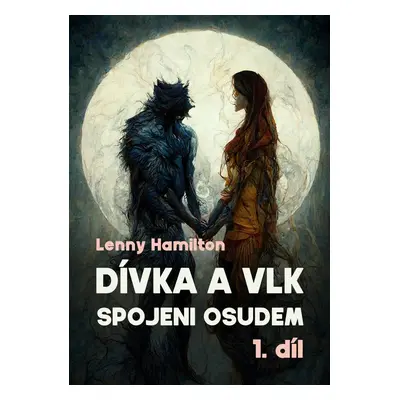 Lenny Hamilton

DÍVKA A VLK

SPOJENI OSUDEM

1. díl